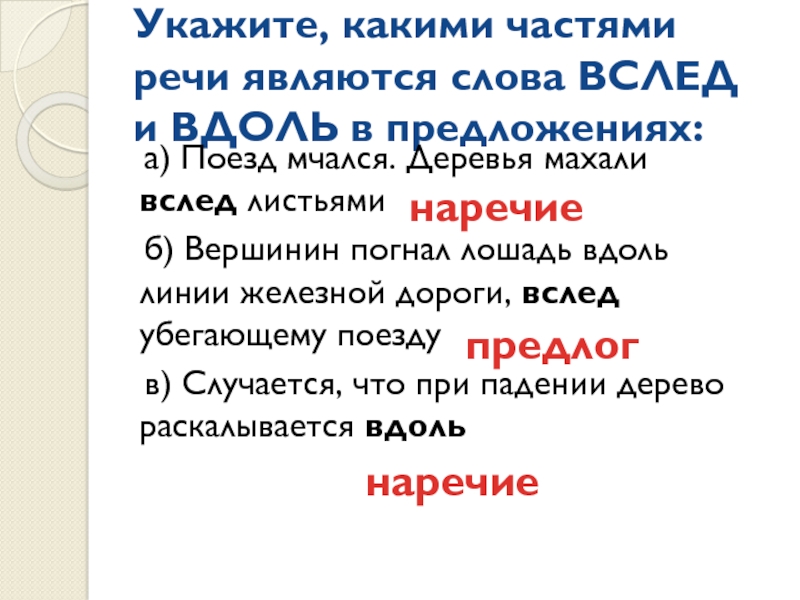 Укажите, какими частями речи являются слова ВСЛЕД и ВДОЛЬ в предложениях:

а) Поезд мчался. Деревья махали вслед листьями наречие

б) Вершинин погнал лошадь вдоль линии железной дороги, вслед убегающему поезду предлог

в) Случается, что при падении дерево раскалывается вдоль

наречие